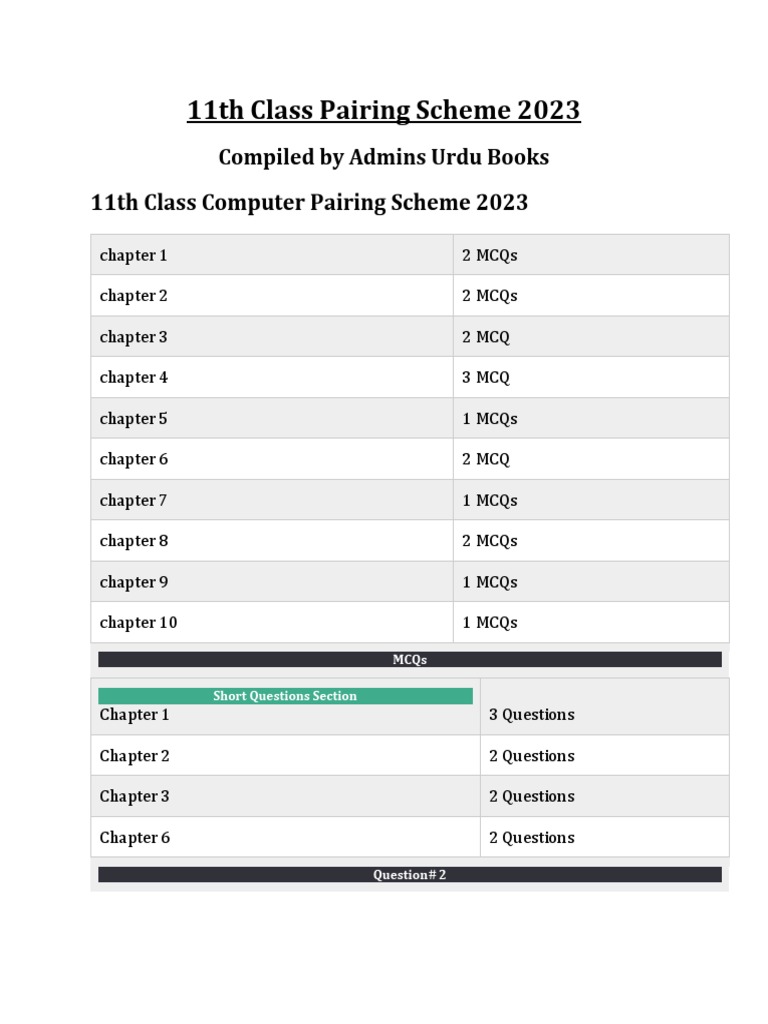 11th Class Pairing Scheme 2023

Compiled by Admins Urdu Books

11th Class Computer Pairing Scheme 2023

| chapter 1 | 2 MCQs |
|---|---|
| chapter 2 | 2 MCQs |
| chapter 3 | 2 MCQ |
| chapter 4 | 3 MCQ |
| chapter 5 | 1 MCQs |
| chapter 6 | 2 MCQ |
| chapter 7 | 1 MCQs |
| chapter 8 | 2 MCQs |
| chapter 9 | 1 MCQs |
| chapter 10 | 1 MCQs |

MCQs

Short Questions Section

| Chapter 1 | 3 Questions |
|---|---|
| Chapter 2 | 2 Questions |
| Chapter 3 | 2 Questions |
| Chapter 6 | 2 Questions |

Question# 2